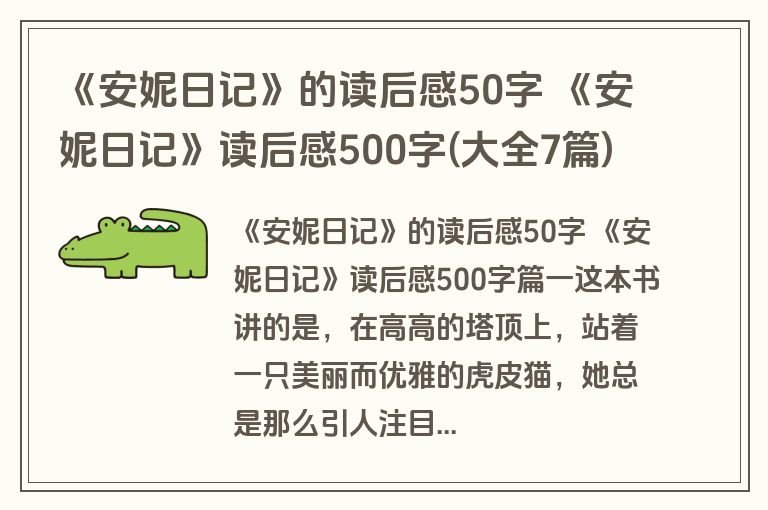 《安妮日记》的读后感50字 《安妮日记》读后感500字(大全7篇)

《安妮日记》的读后感50字 《安妮日记》读后感500字篇一这本书讲的是，在高高的塔顶上，站着一只美丽而优雅的虎皮猫，她总是那么引人注目...